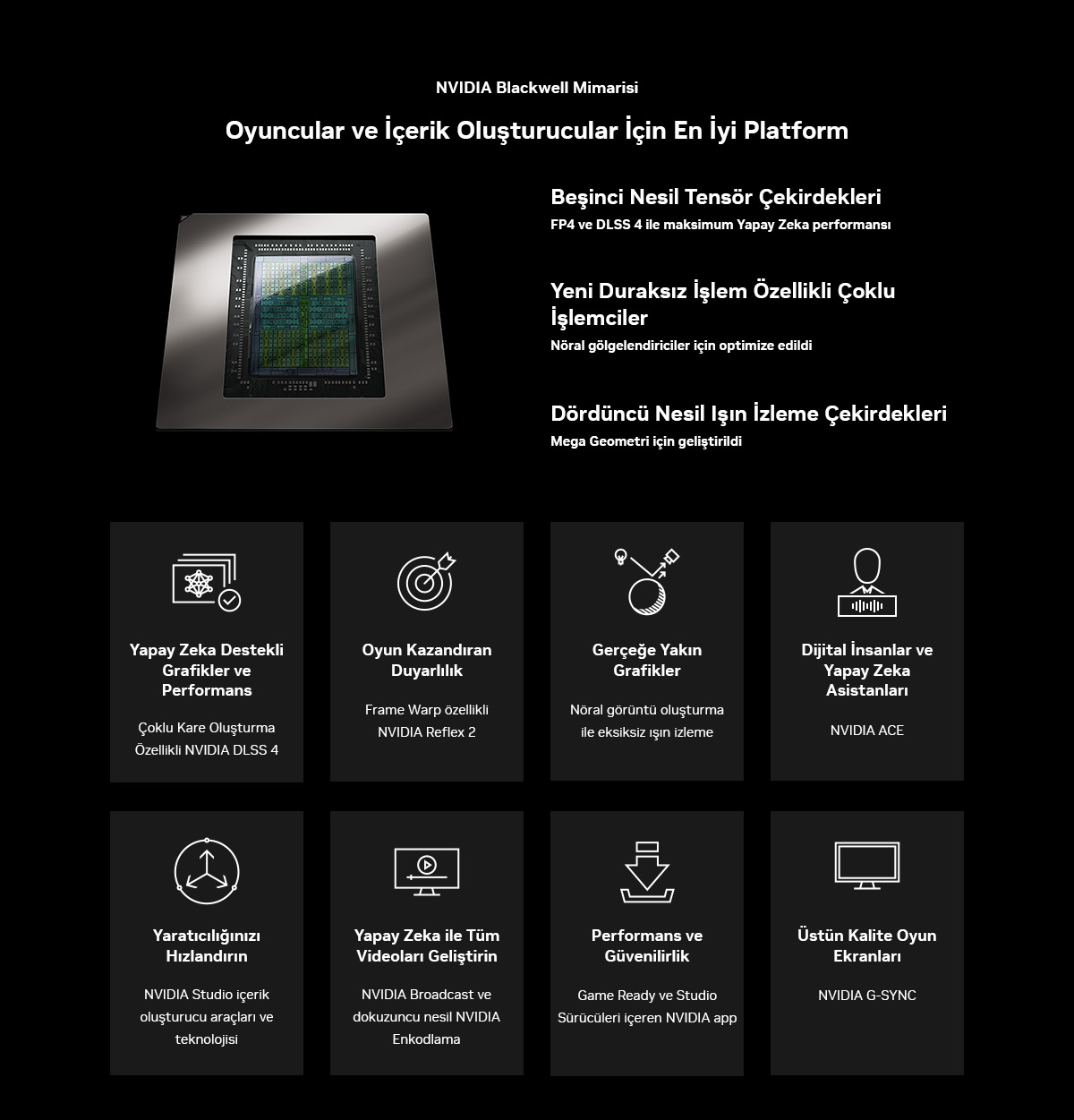 NVIDIA Blackwell Mimarisi

Oyuncular ve İçerik Oluşturucular İçin En İyi Platform

Beşinci Nesil Tensör Çekirdekleri
FP4 ve DLSS 4 ile maksimum Yapay Zeka performansı

Yeni Duraksız İşlem Özellikli Çoklu İşlemciler
Nöral gölgelendiriciler için optimize edildi

Dördüncü Nesil Işın İzleme Çekirdekleri
Mega Geometri için geliştirildi

Yapay Zeka Destekli Grafikler ve Performans
Çoklu Kare Oluşturma Özellikli NVIDIA DLSS 4

Oyun Kazandıran Duyarlılık
Frame Warp özellikli NVIDIA Reflex 2

Gerçeğe Yakın Grafikler
Nöral görüntü oluşturma ile eksiksiz ışın izleme

Dijital İnsanlar ve Yapay Zeka Asistanları
NVIDIA ACE

Yaratıcılığınızı Hızlandırın
NVIDIA Studio içerik oluşturucu araçları ve teknolojisi

Yapay Zeka ile Tüm Videoları Geliştirin
NVIDIA Broadcast ve dokuzuncu nesil NVIDIA Enkodlama

Performans ve Güvenilirlik
Game Ready ve Studio Sürücüleri içeren NVIDIA app

Üstün Kalite Oyun Ekranları
NVIDIA G-SYNC